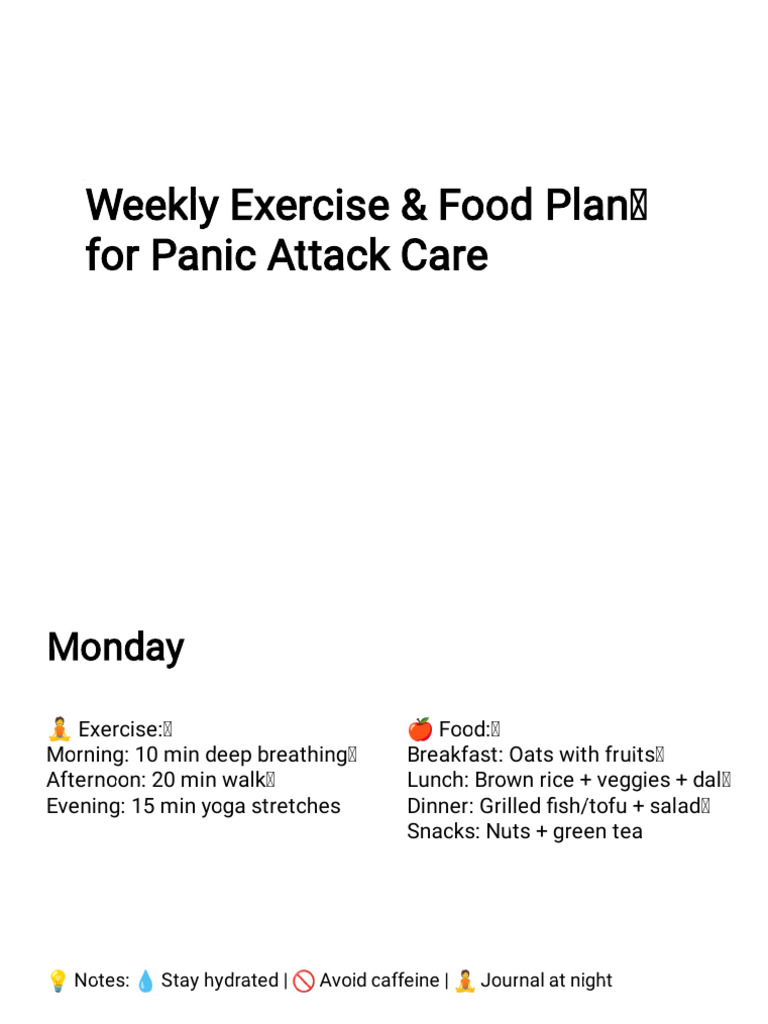 Weekly Exercise & Food Plan for Panic Attack Care

Monday

🧘 Exercise:
Morning: 10 min deep breathing
Afternoon: 20 min walk
Evening: 15 min yoga stretches

🍎 Food:
Breakfast: Oats with fruits
Lunch: Brown rice + veggies + dal
Dinner: Grilled fish/tofu + salad
Snacks: Nuts + green tea

💡 Notes: 💧 Stay hydrated | 🚫 Avoid caffeine | 🧘 Journal at night